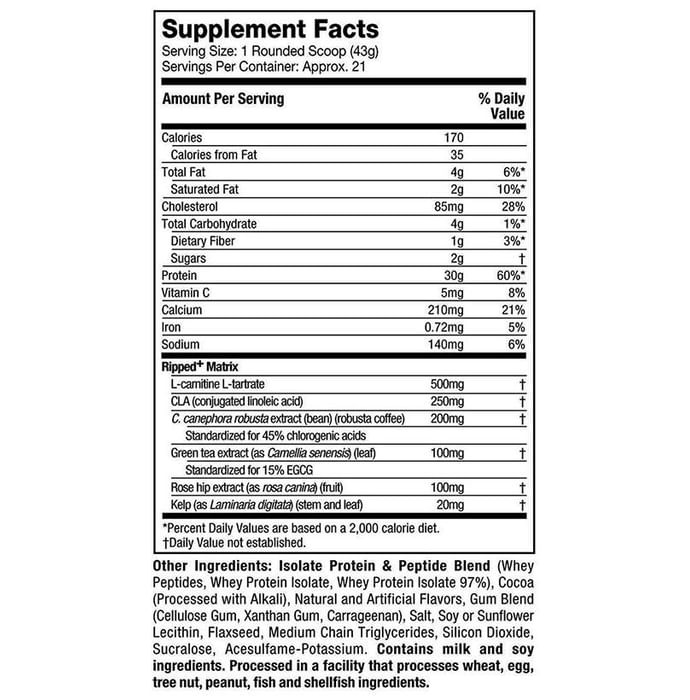 Supplement Facts
Serving Size: 1 Rounded Scoop (43g)
Servings Per Container: Approx. 21

| Amount Per Serving | | % Daily Value |
|---|---|---|
| Calories | 170 | |
| Calories from Fat | 35 | |
| Total Fat | 4g | 6%* |
| Saturated Fat | 2g | 10%* |
| Cholesterol | 85mg | 28% |
| Total Carbohydrate | 4g | 1%* |
| Dietary Fiber | 1g | 3%* |
| Sugars | 2g | † |
| Protein | 30g | 60%* |
| Vitamin C | 5mg | 8% |
| Calcium | 210mg | 21% |
| Iron | 0.72mg | 5% |
| Sodium | 140mg | 6% |
| Ripped+ Matrix | | |
| L-carnitine L-tartrate | 500mg | † |
| CLA (conjugated linoleic acid) | 250mg | † |
| C. canephora robusta extract (bean) (robusta coffee) | 200mg | † |
| Standardized for 45% chlorogenic acids | | |
| Green tea extract (as Camellia senensis) (leaf) | 100mg | † |
| Standardized for 15% EGCG | | |
| Rose hip extract (as rosa canina) (fruit) | 100mg | † |
| Kelp (as Laminaria digitata) (stem and leaf) | 20mg | † |

*Percent Daily Values are based on a 2,000 calorie diet.
†Daily Value not established.

Other Ingredients: Isolate Protein & Peptide Blend (Whey Peptides, Whey Protein Isolate, Whey Protein Isolate 97%), Cocoa (Processed with Alkali), Natural and Artificial Flavors, Gum Blend (Cellulose Gum, Xanthan Gum, Carrageenan), Salt, Soy or Sunflower Lecithin, Flaxseed, Medium Chain Triglycerides, Silicon Dioxide, Sucralose, Acesulfame-Potassium. Contains milk and soy ingredients. Processed in a facility that processes wheat, egg, tree nut, peanut, fish and shellfish ingredients.